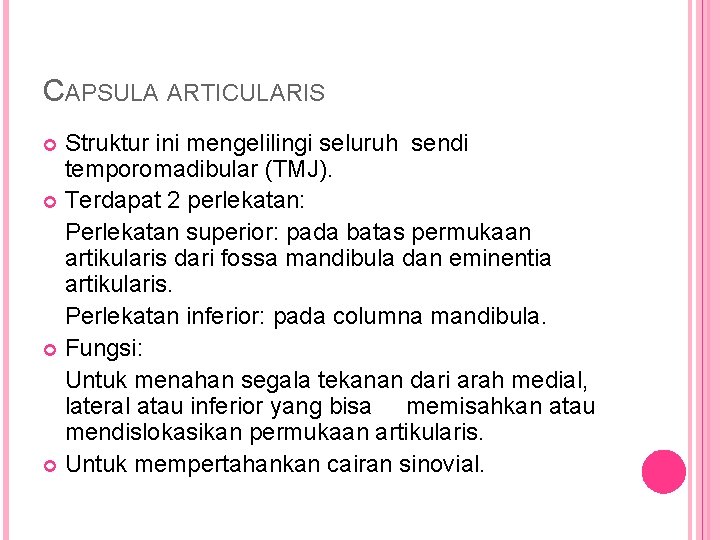 CAPSULA ARTICULARIS

Struktur ini mengelilingi seluruh sendi temporomadibular (TMJ).

Terdapat 2 perlekatan:

Perlekatan superior: pada batas permukaan artikularis dari fossa mandibula dan eminentia artikularis.

Perlekatan inferior: pada columna mandibula.

Fungsi:

Untuk menahan segala tekanan dari arah medial, lateral atau inferior yang bisa memisahkan atau mendislokasikan permukaan artikularis.

Untuk mempertahankan cairan sinovial.